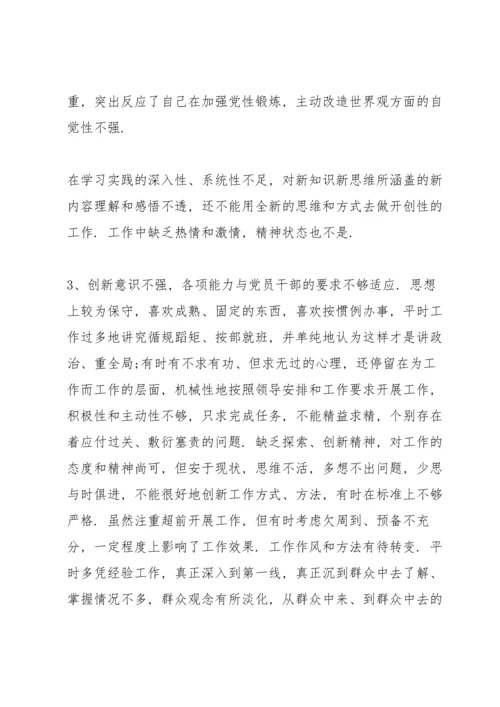 重，突出反应了自己在加强党性锻炼，主动改造世界观方面的自觉性不强.

在学习实践的深入性、系统性不足，对新知识新思维所涵盖的新内容理解和感悟不透，还不能用全新的思维和方式去做开创性的工作. 工作中缺乏热情和激情，精神状态也不是.

3、创新意识不强，各项能力与党员干部的要求不够适应. 思想上较为保守，喜欢成熟、固定的东西，喜欢按惯例办事，平时工作过多地讲究循规蹈矩、按部就班，并单纯地认为这样才是讲政治、重全局;有时有不求有功、但求无过的心理，还停留在为工作而工作的层面，机械性地按照领导安排和工作要求开展工作，积极性和主动性不够，只求完成任务，不能精益求精，个别存在着应付过关、敷衍塞责的问题. 缺乏探索、创新精神，对工作的态度和精神尚可，但安于现状，思维不活，多想不出问题，少思与时俱进，不能很好地创新工作方式、方法，有时在标准上不够严格. 虽然注重超前开展工作，但有时考虑欠周到、预备不充分，一定程度上影响了工作效果. 工作作风和方法有待转变. 平时多凭经验工作，真正深入到第一线，真正沉到群众中去了解、掌握情况不多，群众观念有所淡化，从群众中来、到群众中去的